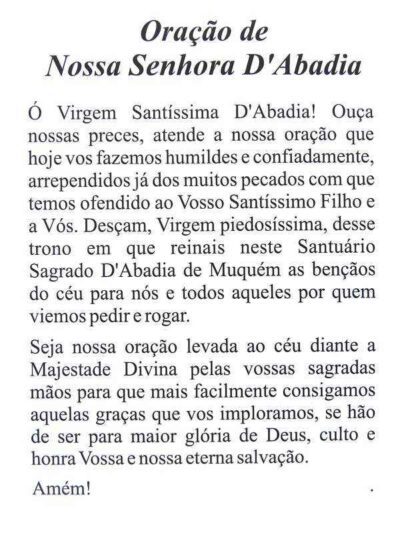 Oração de
Nossa Senhora D'Abadia

Ó Virgem Santíssima D'Abadia! Ouça nossas preces, atende a nossa oração que hoje vos fazemos humildes e confiadamente, arrependidos já dos muitos pecados com que temos ofendido ao Vosso Santíssimo Filho e a Vós. Desçam, Virgem piedosíssima, desse trono em que reinais neste Santuário Sagrado D'Abadia de Muquém as bençãos do céu para nós e todos aqueles por quem viemos pedir e rogar.

Seja nossa oração levada ao céu diante a Majestade Divina pelas vossas sagradas mãos para que mais facilmente consigamos aquelas graças que vos imploramos, se hão de ser para maior glória de Deus, culto e honra Vossa e nossa eterna salvação.

Amém!